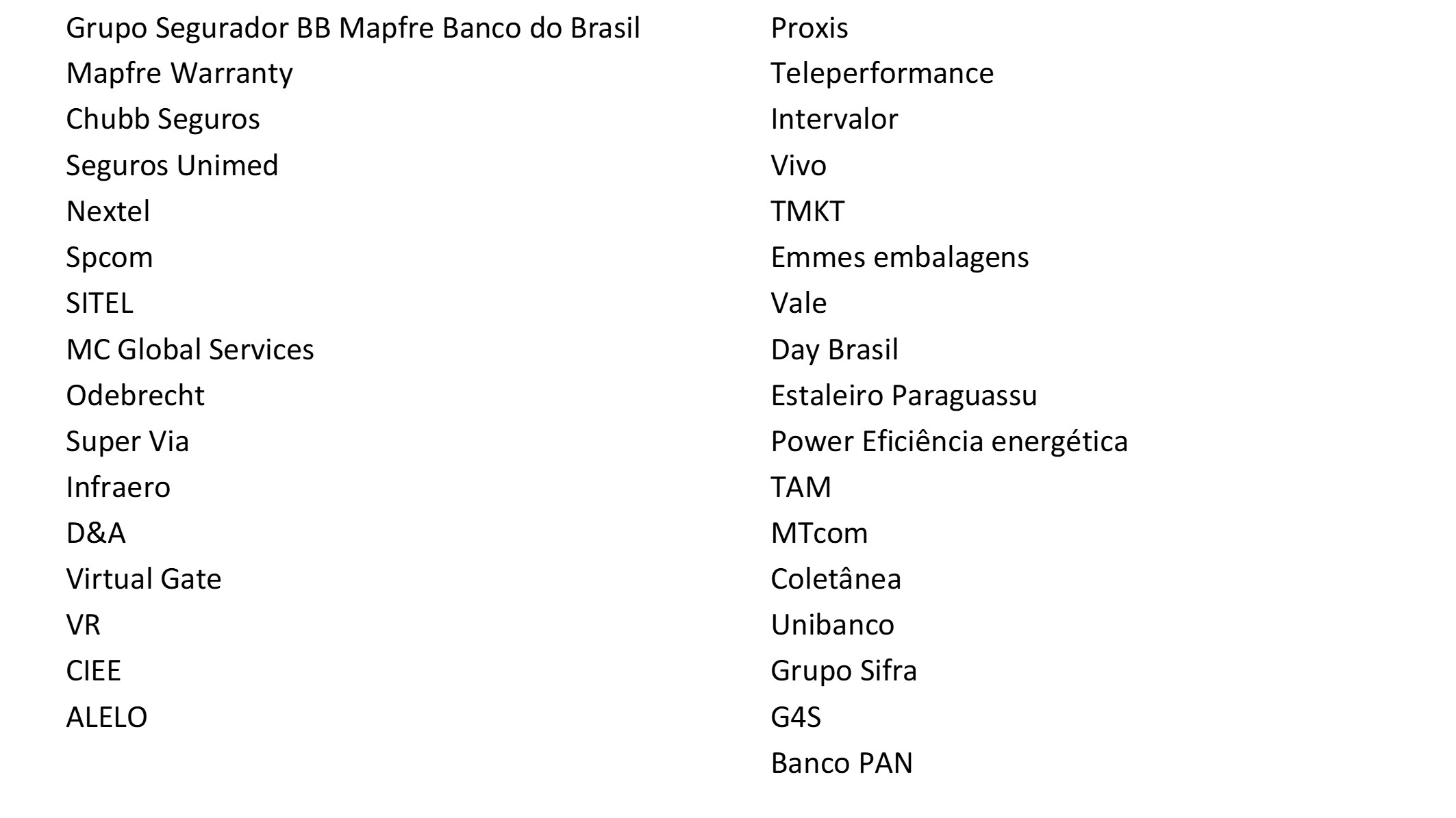 Grupo Segurador BB Mapfre Banco do Brasil
Mapfre Warranty
Chubb Seguros
Seguros Unimed
Nextel
Spcom
SITEL
MC Global Services
Odebrecht
Super Via
Infraero
D&A
Virtual Gate
VR
CIEE
ALELO

Proxis
Teleperformance
Intervalor
Vivo
TMKT
Emmes embalagens
Vale
Day Brasil
Estaleiro Paraguassu
Power Eficiência energética
TAM
MTcom
Coletânea
Unibanco
Grupo Sifra
G4S
Banco PAN